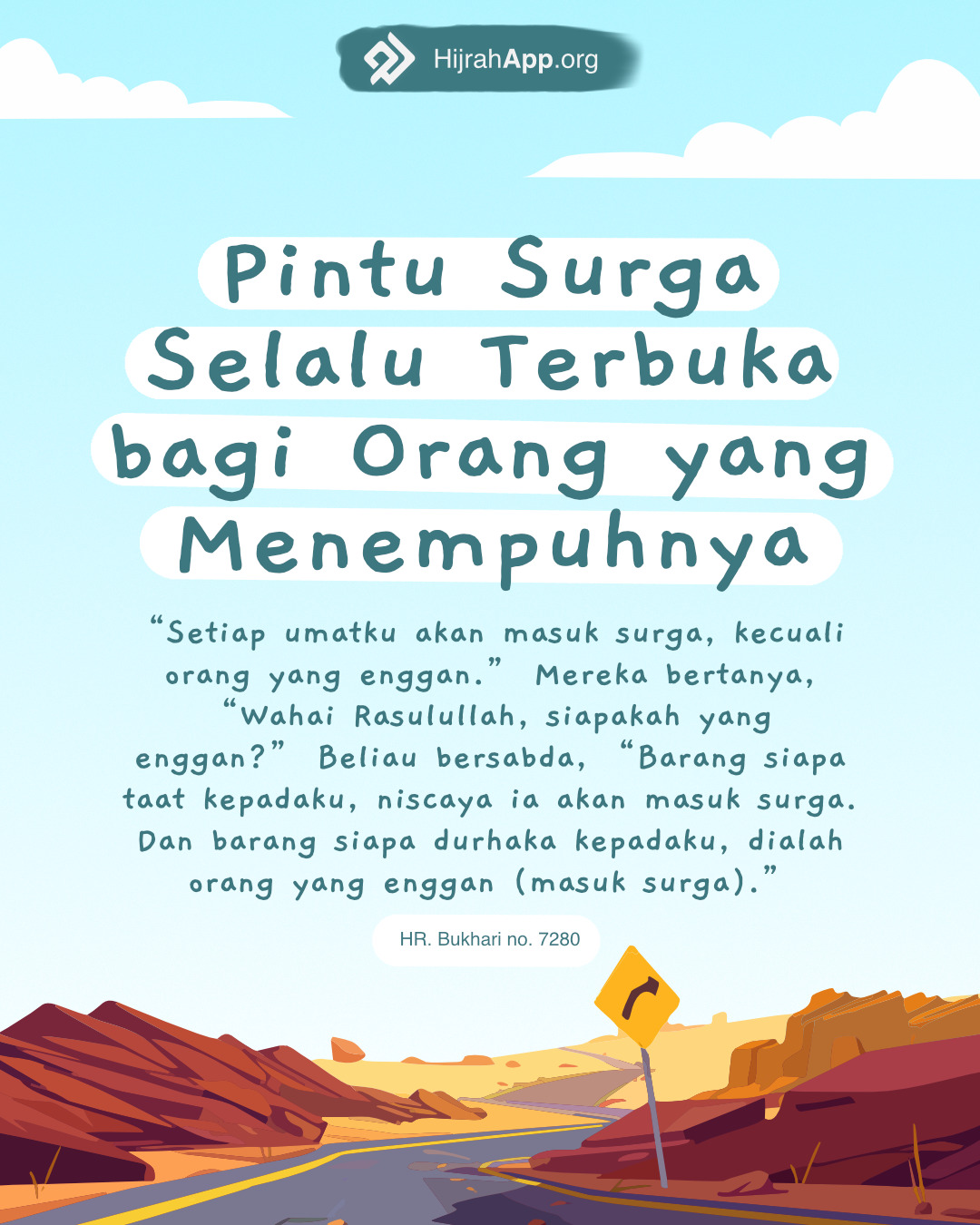 HijrahApp.org

Pintu Surga Selalu Terbuka bagi Orang yang Menempuhnya

"Setiap umatku akan masuk surga, kecuali orang yang enggan." Mereka bertanya, "Wahai Rasulullah, siapakah yang enggan?" Beliau bersabda, "Barang siapa taat kepadaku, niscaya ia akan masuk surga. Dan barang siapa durhaka kepadaku, dialah orang yang enggan (masuk surga)."

HR. Bukhari no. 7280